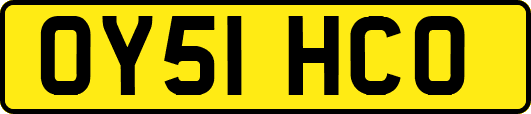 OY51 HCO